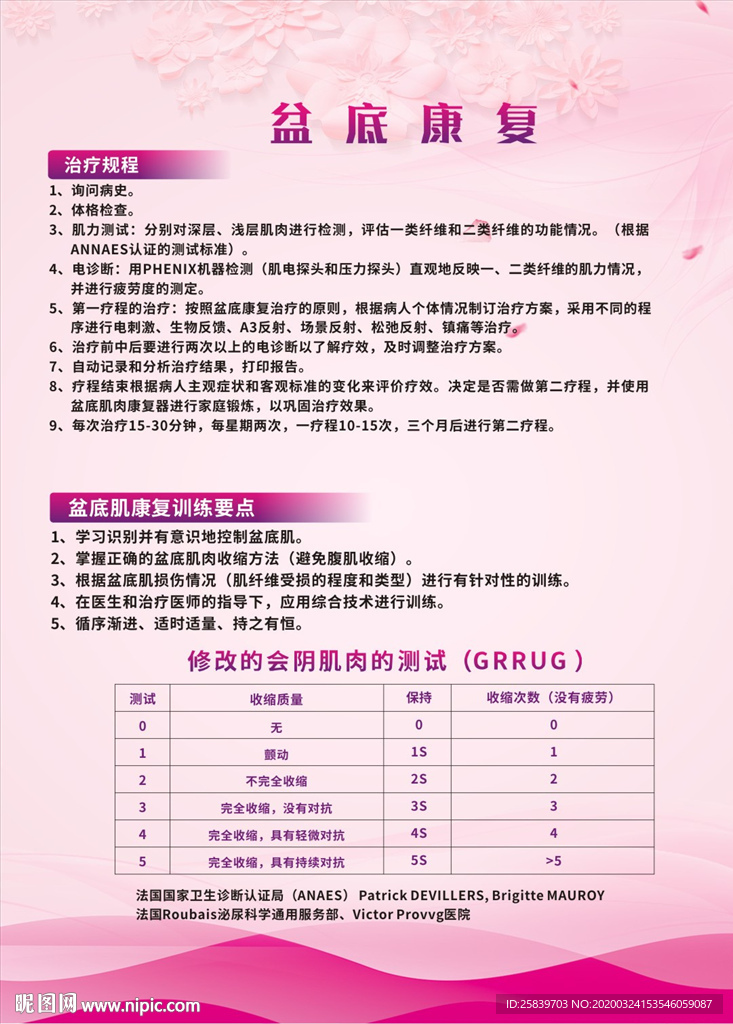 盆底康复

治疗规程

1、询问病史。
2、体格检查。
3、肌力测试：分别对深层、浅层肌肉进行检测，评估一类纤维和二类纤维的功能情况。（根据ANNAES认证的测试标准）。
4、电诊断：用PHENIX机器检测（肌电探头和压力探头）直观地反映一、二类纤维的肌力情况，并进行疲劳度的测定。
5、第一疗程的治疗：按照盆底康复治疗的原则，根据病人个体情况制订治疗方案，采用不同的程序进行电刺激、生物反馈、A3反射、场景反射、松弛反射、镇痛等治疗。
6、治疗前中后要进行两次以上的电诊断以了解疗效，及时调整治疗方案。
7、自动记录和分析治疗结果，打印报告。
8、疗程结束根据病人主观症状和客观标准的变化来评价疗效。决定是否需做第二疗程，并使用盆底肌肉康复器进行家庭锻炼，以巩固治疗效果。
9、每次治疗15-30分钟，每星期两次，一疗程10-15次，三个月后进行第二疗程。

盆底肌康复训练要点

1、学习识别并有意识地控制盆底肌。
2、掌握正确的盆底肌肉收缩方法（避免腹肌收缩）。
3、根据盆底肌损伤情况（肌纤维受损的程度和类型）进行有针对性的训练。
4、在医生和治疗医师的指导下，应用综合技术进行训练。
5、循序渐进、适时适量、持之有恒。

修改的会阴肌肉的测试（GRRUG）

| 测试 | 收缩质量 | 保持 | 收缩次数（没有疲劳） |
|---|---|---|---|
| 0 | 无 | 0 | 0 |
| 1 | 颤动 | 1S | 1 |
| 2 | 不完全收缩 | 2S | 2 |
| 3 | 完全收缩，没有对抗 | 3S | 3 |
| 4 | 完全收缩，具有轻微对抗 | 4S | 4 |
| 5 | 完全收缩，具有持续对抗 | 5S | >5 |

法国国家卫生诊断认证局（ANAES） Patrick DEVILLERS, Brigitte MAUROY
法国Roubais泌尿科学通用服务部、Victor Provvg医院

昵图网 www.nipic.com
ID:25839703 NO:20200324153546059087